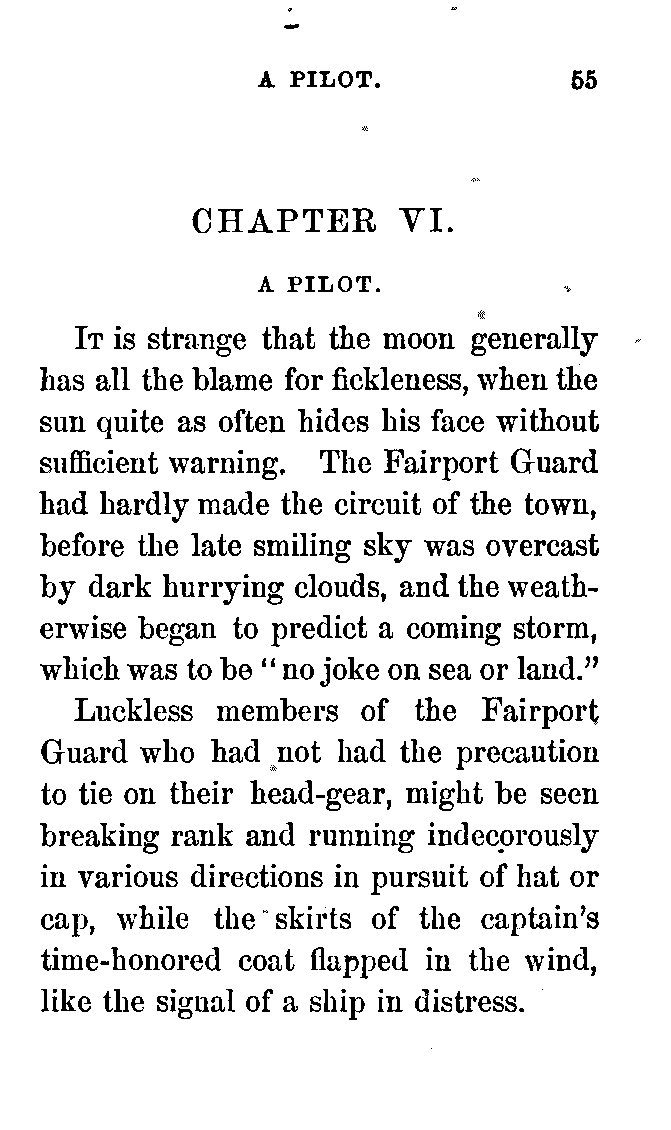 A PILOT. 55

CHAPTER VI.

A PILOT.

It is strange that the moon generally has all the blame for fickleness, when the sun quite as often hides his face without sufficient warning. The Fairport Guard had hardly made the circuit of the town, before the late smiling sky was overcast by dark hurrying clouds, and the weatherwise began to predict a coming storm, which was to be "no joke on sea or land."

Luckless members of the Fairport Guard who had not had the precaution to tie on their head-gear, might be seen breaking rank and running indecorously in various directions in pursuit of hat or cap, while the skirts of the captain's time-honored coat flapped in the wind, like the signal of a ship in distress.